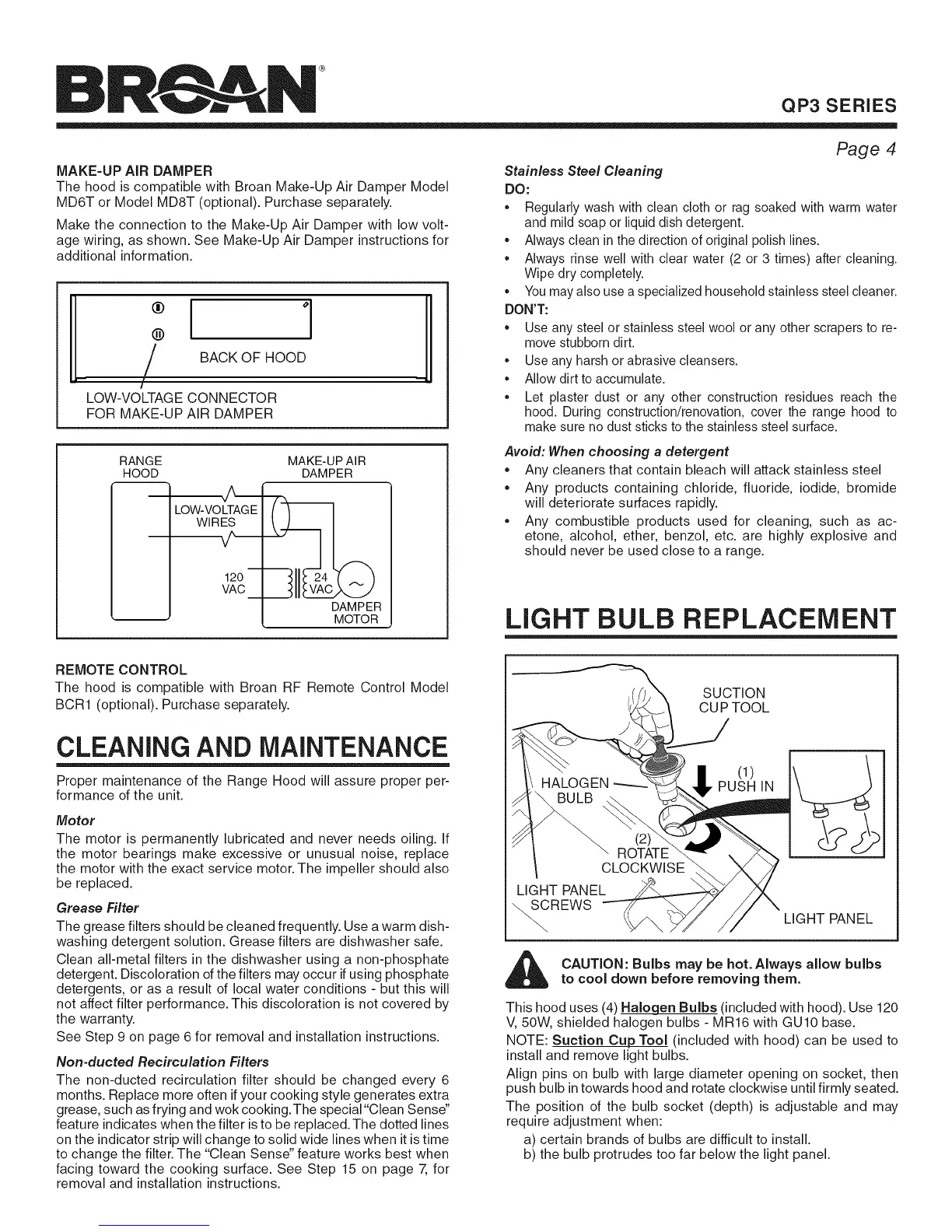 BROAN®

QP3 SERIES

Page 4

MAKE-UP AIR DAMPER
The hood is compatible with Broan Make-Up Air Damper Model MD6T or Model MD8T (optional). Purchase separately.

Make the connection to the Make-Up Air Damper with low voltage wiring, as shown. See Make-Up Air Damper instructions for additional information.

BACK OF HOOD

LOW-VOLTAGE CONNECTOR FOR MAKE-UP AIR DAMPER

RANGE HOOD

MAKE-UP AIR DAMPER

LOW-VOLTAGE WIRES

120 VAC

24 VAC

DAMPER MOTOR

REMOTE CONTROL
The hood is compatible with Broan RF Remote Control Model BCR1 (optional). Purchase separately.

CLEANING AND MAINTENANCE

Proper maintenance of the Range Hood will assure proper performance of the unit.

Motor
The motor is permanently lubricated and never needs oiling. If the motor bearings make excessive or unusual noise, replace the motor with the exact service motor. The impeller should also be replaced.

Grease Filter
The grease filters should be cleaned frequently. Use a warm dishwashing detergent solution. Grease filters are dishwasher safe.
Clean all-metal filters in the dishwasher using a non-phosphate detergent. Discoloration of the filters may occur if using phosphate detergents, or as a result of local water conditions - but this will not affect filter performance. This discoloration is not covered by the warranty.
See Step 9 on page 6 for removal and installation instructions.

Non-ducted Recirculation Filters
The non-ducted recirculation filter should be changed every 6 months. Replace more often if your cooking style generates extra grease, such as frying and wok cooking. The special "Clean Sense" feature indicates when the filter is to be replaced. The dotted lines on the indicator strip will change to solid wide lines when it is time to change the filter. The "Clean Sense" feature works best when facing toward the cooking surface. See Step 15 on page 7, for removal and installation instructions.

Stainless Steel Cleaning
DO:
• Regularly wash with clean cloth or rag soaked with warm water and mild soap or liquid dish detergent.
• Always clean in the direction of original polish lines.
• Always rinse well with clear water (2 or 3 times) after cleaning. Wipe dry completely.
• You may also use a specialized household stainless steel cleaner.
DON'T:
• Use any steel or stainless steel wool or any other scrapers to remove stubborn dirt.
• Use any harsh or abrasive cleansers.
• Allow dirt to accumulate.
• Let plaster dust or any other construction residues reach the hood. During construction/renovation, cover the range hood to make sure no dust sticks to the stainless steel surface.

Avoid: When choosing a detergent
• Any cleaners that contain bleach will attack stainless steel
• Any products containing chloride, fluoride, iodide, bromide will deteriorate surfaces rapidly.
• Any combustible products used for cleaning, such as acetone, alcohol, ether, benzol, etc. are highly explosive and should never be used close to a range.

LIGHT BULB REPLACEMENT

SUCTION CUP TOOL

HALOGEN BULB

(1) PUSH IN

(2) ROTATE CLOCKWISE

LIGHT PANEL SCREWS

LIGHT PANEL

CAUTION: Bulbs may be hot. Always allow bulbs to cool down before removing them.

This hood uses (4) Halogen Bulbs (included with hood). Use 120 V, 50W, shielded halogen bulbs - MR16 with GU10 base.
NOTE: Suction Cup Tool (included with hood) can be used to install and remove light bulbs.
Align pins on bulb with large diameter opening on socket, then push bulb in towards hood and rotate clockwise until firmly seated.
The position of the bulb socket (depth) is adjustable and may require adjustment when:
a) certain brands of bulbs are difficult to install.
b) the bulb protrudes too far below the light panel.